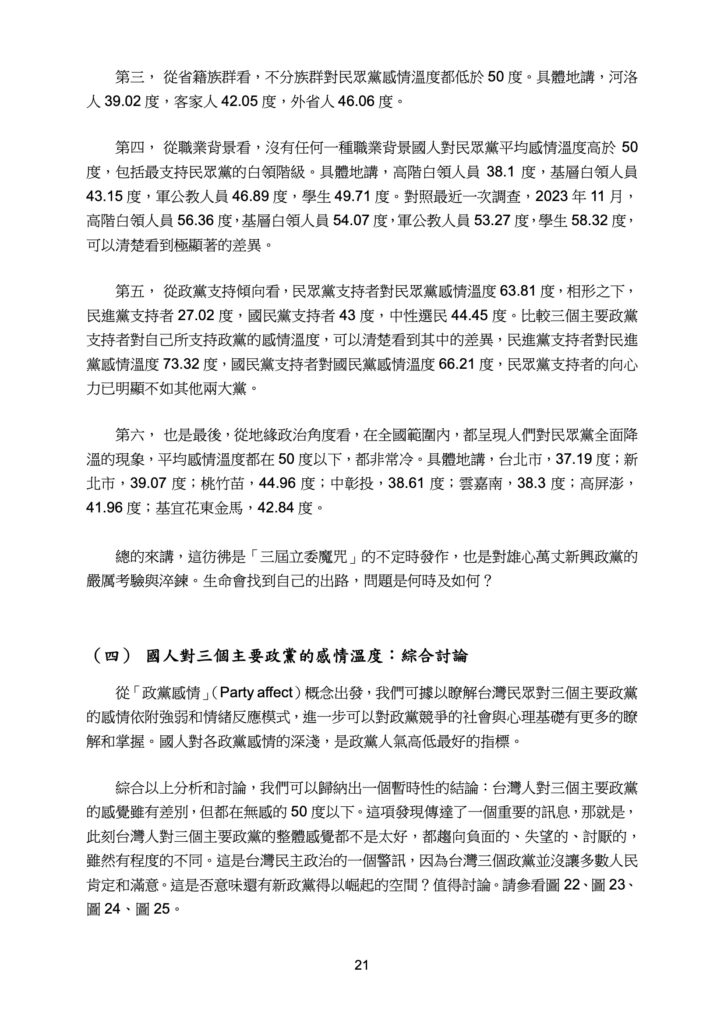 第三， 從省籍族群看，不分族群對民眾黨感情溫度都低於 50 度。具體地講，河洛人 39.02 度，客家人 42.05 度，外省人 46.06 度。

第四， 從職業背景看，沒有任何一種職業背景國人對民眾黨平均感情溫度高於 50 度，包括最支持民眾黨的白領階級。具體地講，高階白領人員 38.1 度，基層白領人員 43.15 度，軍公教人員 46.89 度，學生 49.71 度。對照最近一次調查，2023 年 11 月，高階白領人員 56.36 度，基層白領人員 54.07 度，軍公教人員 53.27 度，學生 58.32 度，可以清楚看到極顯著的差異。

第五， 從政黨支持傾向看，民眾黨支持者對民眾黨感情溫度 63.81 度，相形之下，民進黨支持者 27.02 度，國民黨支持者 43 度，中性選民 44.45 度。比較三個主要政黨支持者對自己所支持政黨的感情溫度，可以清楚看到其中的差異，民進黨支持者對民進黨感情溫度 73.32 度，國民黨支持者對國民黨感情溫度 66.21 度，民眾黨支持者的向心力已明顯不如其他兩大黨。

第六， 也是最後，從地緣政治角度看，在全國範圍內，都呈現人們對民眾黨全面降溫的現象，平均感情溫度都在 50 度以下，都非常冷。具體地講，台北市，37.19 度；新北市，39.07 度；桃竹苗，44.96 度；中彰投，38.61 度；雲嘉南，38.3 度；高屏澎，41.96 度；基宜花東金馬，42.84 度。

總的來講，這彷彿是「三屆立委魔咒」的不定時發作，也是對雄心萬丈新興政黨的嚴厲考驗與淬鍊。生命會找到自己的出路，問題是何時及如何？

（四） 國人對三個主要政黨的感情溫度：綜合討論

從「政黨感情」（Party affect）概念出發，我們可據以瞭解台灣民眾對三個主要政黨的感情依附強弱和情緒反應模式，進一步可以對政黨競爭的社會與心理基礎有更多的瞭解和掌握。國人對各政黨感情的深淺，是政黨人氣高低最好的指標。

綜合以上分析和討論，我們可以歸納出一個暫時性的結論：台灣人對三個主要政黨的感覺雖有差別，但都在無感的 50 度以下。這項發現傳達了一個重要的訊息，那就是，此刻台灣人對三個主要政黨的整體感覺都不是太好，都趨向負面的、失望的、討厭的，雖然有程度的不同。這是台灣民主政治的一個警訊，因為台灣三個政黨並沒讓多數人民肯定和滿意。這是否意味還有新政黨得以崛起的空間？值得討論。請參看圖 22、圖 23、圖 24、圖 25。

21